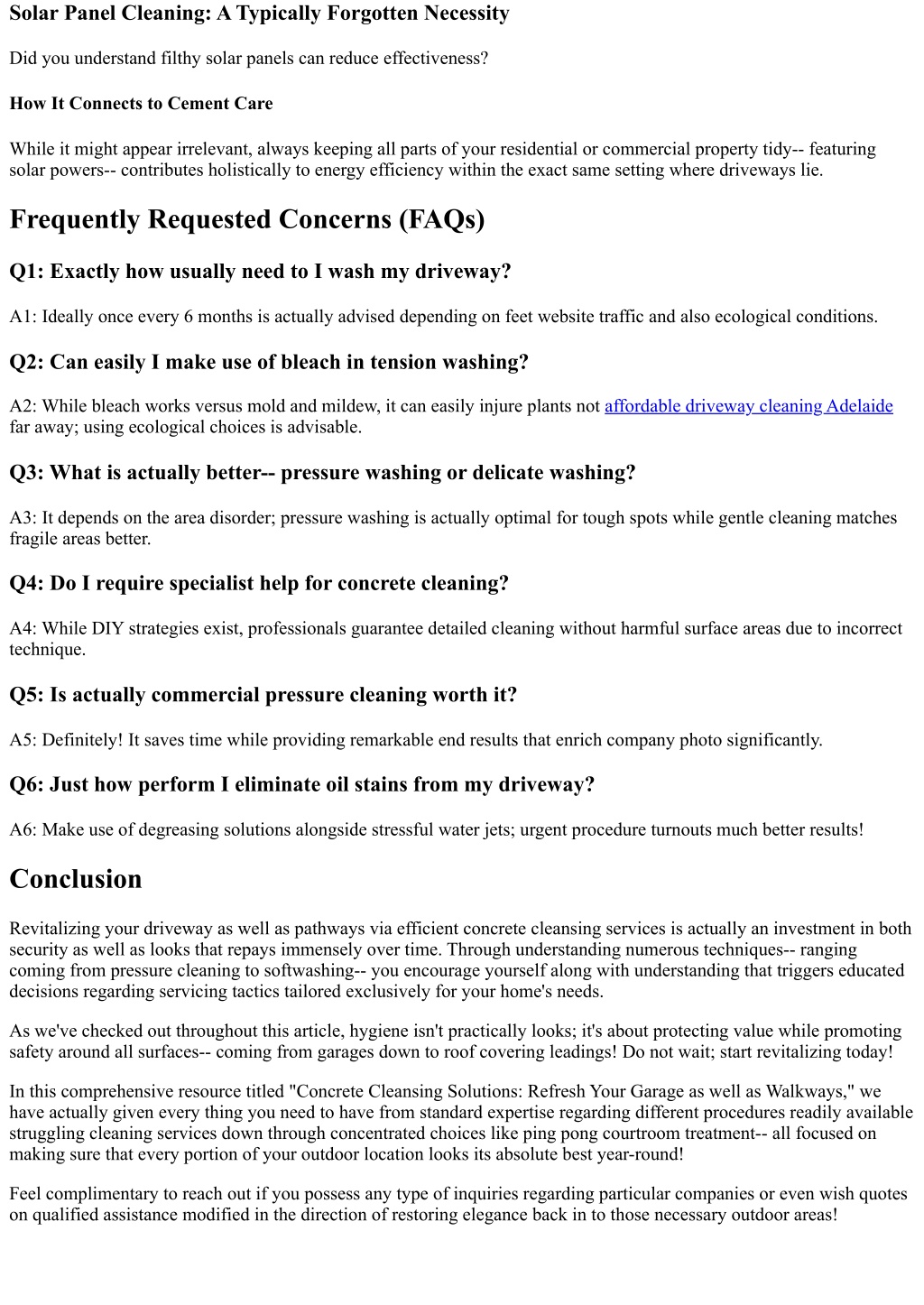 Solar Panel Cleaning: A Typically Forgotten Necessity

Did you understand filthy solar panels can reduce effectiveness?

How It Connects to Cement Care

While it might appear irrelevant, always keeping all parts of your residential or commercial property tidy-- featuring solar powers-- contributes holistically to energy efficiency within the exact same setting where driveways lie.

Frequently Requested Concerns (FAQs)

Q1: Exactly how usually need to I wash my driveway?

A1: Ideally once every 6 months is actually advised depending on feet website traffic and also ecological conditions.

Q2: Can easily I make use of bleach in tension washing?

A2: While bleach works versus mold and mildew, it can easily injure plants not affordable driveway cleaning Adelaide far away; using ecological choices is advisable.

Q3: What is actually better-- pressure washing or delicate washing?

A3: It depends on the area disorder; pressure washing is actually optimal for tough spots while gentle cleaning matches fragile areas better.

Q4: Do I require specialist help for concrete cleaning?

A4: While DIY strategies exist, professionals guarantee detailed cleaning without harmful surface areas due to incorrect technique.

Q5: Is actually commercial pressure cleaning worth it?

A5: Definitely! It saves time while providing remarkable end results that enrich company photo significantly.

Q6: Just how perform I eliminate oil stains from my driveway?

A6: Make use of degreasing solutions alongside stressful water jets; urgent procedure turnouts much better results!

Conclusion

Revitalizing your driveway as well as pathways via efficient concrete cleansing services is actually an investment in both security as well as looks that repays immensely over time. Through understanding numerous techniques-- ranging coming from pressure cleaning to softwashing-- you encourage yourself along with understanding that triggers educated decisions regarding servicing tactics tailored exclusively for your home's needs.

As we've checked out throughout this article, hygiene isn't practically looks; it's about protecting value while promoting safety around all surfaces-- coming from garages down to roof covering leadings! Do not wait; start revitalizing today!

In this comprehensive resource titled "Concrete Cleansing Solutions: Refresh Your Garage as well as Walkways," we have actually given every thing you need to have from standard expertise regarding different procedures readily available struggling cleaning services down through concentrated choices like ping pong courtroom treatment-- all focused on making sure that every portion of your outdoor location looks its absolute best year-round!

Feel complimentary to reach out if you possess any type of inquiries regarding particular companies or even wish quotes on qualified assistance modified in the direction of restoring elegance back in to those necessary outdoor areas!